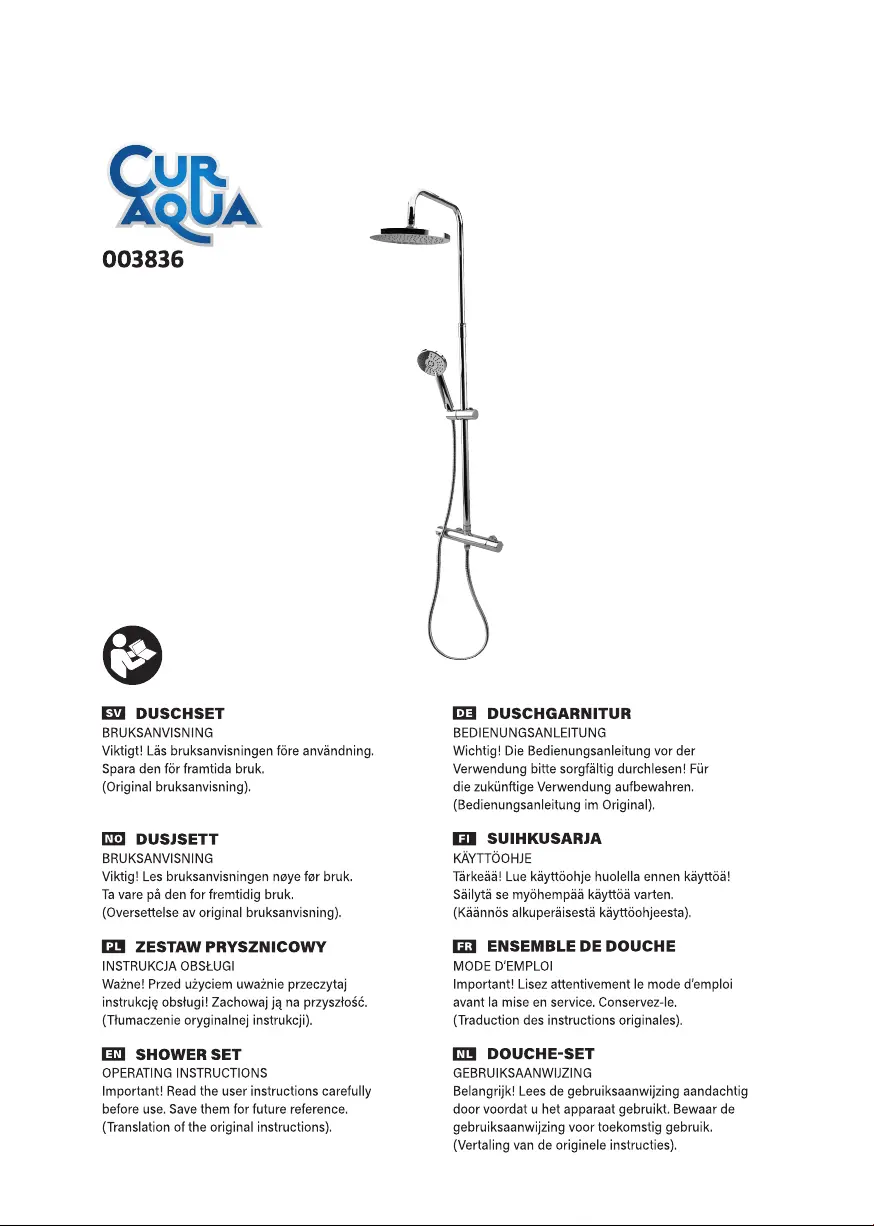 CUR AQUA

003836

SV DUSCHSET
BRUKSANVISNING
Viktigt! Läs bruksanvisningen före användning. Spara den för framtida bruk.
(Original bruksanvisning).

NO DUSJSETT
BRUKSANVISNING
Viktig! Les bruksanvisningen nøye før bruk. Ta vare på den for fremtidig bruk.
(Oversettelse av original bruksanvisning).

PL ZESTAW PRYSZNICOWY
INSTRUKCJA OBSŁUGI
Ważne! Przed użyciem uważnie przeczytaj instrukcję obsługi! Zachowaj ją na przyszłość.
(Tłumaczenie oryginalnej instrukcji).

EN SHOWER SET
OPERATING INSTRUCTIONS
Important! Read the user instructions carefully before use. Save them for future reference.
(Translation of the original instructions).

DE DUSCHGARNITUR
BEDIENUNGSANLEITUNG
Wichtig! Die Bedienungsanleitung vor der Verwendung bitte sorgfältig durchlesen! Für die zukünftige Verwendung aufbewahren.
(Bedienungsanleitung im Original).

FI SUIHKUSARJA
KÄYTTÖOHJE
Tärkeää! Lue käyttöohje huolella ennen käyttöä! Säilytä se myöhempää käyttöä varten.
(Käännös alkuperäisestä käyttöohjeesta).

FR ENSEMBLE DE DOUCHE
MODE D'EMPLOI
Important! Lisez attentivement le mode d'emploi avant la mise en service. Conservez-le.
(Traduction des instructions originales).

NL DOUCHE-SET
GEBRUIKSAANWIJZING
Belangrijk! Lees de gebruiksaanwijzing aandachtig door voordat u het apparaat gebruikt. Bewaar de gebruiksaanwijzing voor toekomstig gebruik.
(Vertaling van de originele instructies).